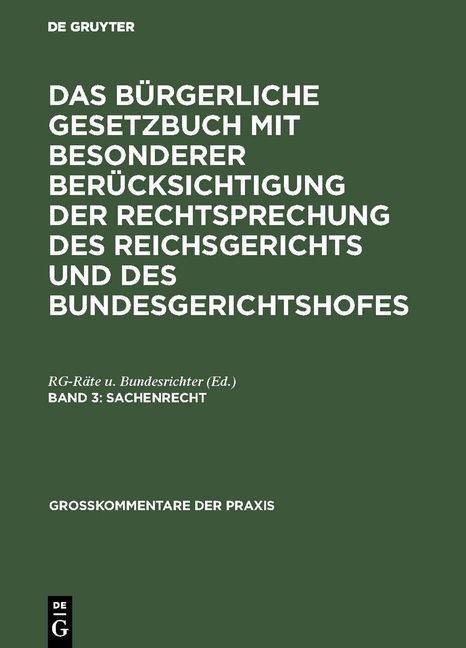 DE GRUYTER

DAS BÜRGERLICHE GESETZBUCH MIT BESONDERER BERÜCKSICHTIGUNG DER RECHTSPRECHUNG DES REICHSGERICHTS UND DES BUNDESGERICHTSHOFES

RG-Räte u. Bundesrichter (Ed.)
BAND 3: SACHENRECHT

GROSSKOMMENTARE DER PRAXIS

DE
G